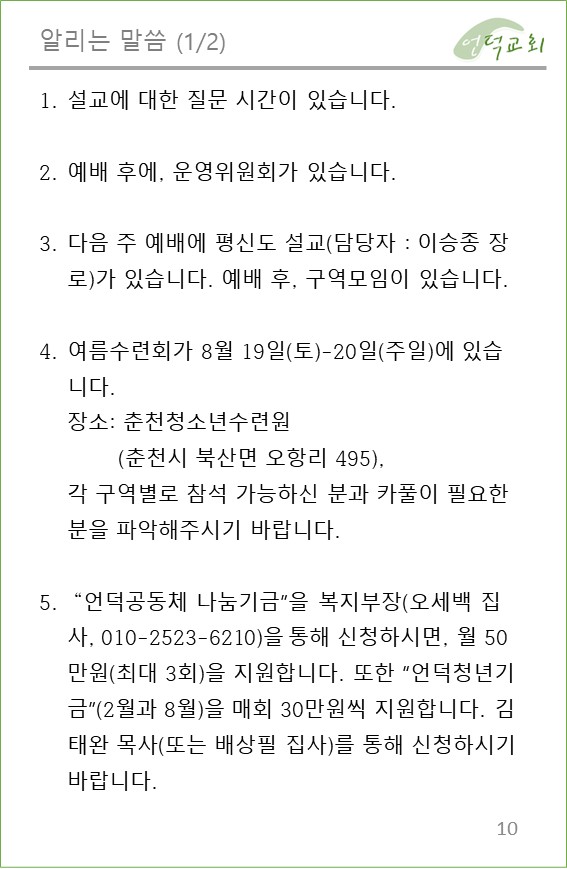 알리는 말씀 (1/2)

언덕교회

1. 설교에 대한 질문 시간이 있습니다.

2. 예배 후에, 운영위원회가 있습니다.

3. 다음 주 예배에 평신도 설교(담당자 : 이승종 장로)가 있습니다. 예배 후, 구역모임이 있습니다.

4. 여름수련회가 8월 19일(토)-20일(주일)에 있습니다.
장소: 춘천청소년수련원
(춘천시 북산면 오항리 495),
각 구역별로 참석 가능하신 분과 카풀이 필요한 분을 파악해주시기 바랍니다.

5. “언덕공동체 나눔기금”을 복지부장(오세백 집사, 010-2523-6210)을 통해 신청하시면, 월 50만원(최대 3회)을 지원합니다. 또한 “언덕청년기금”(2월과 8월)을 매회 30만원씩 지원합니다. 김태완 목사(또는 배상필 집사)를 통해 신청하시기 바랍니다.

10